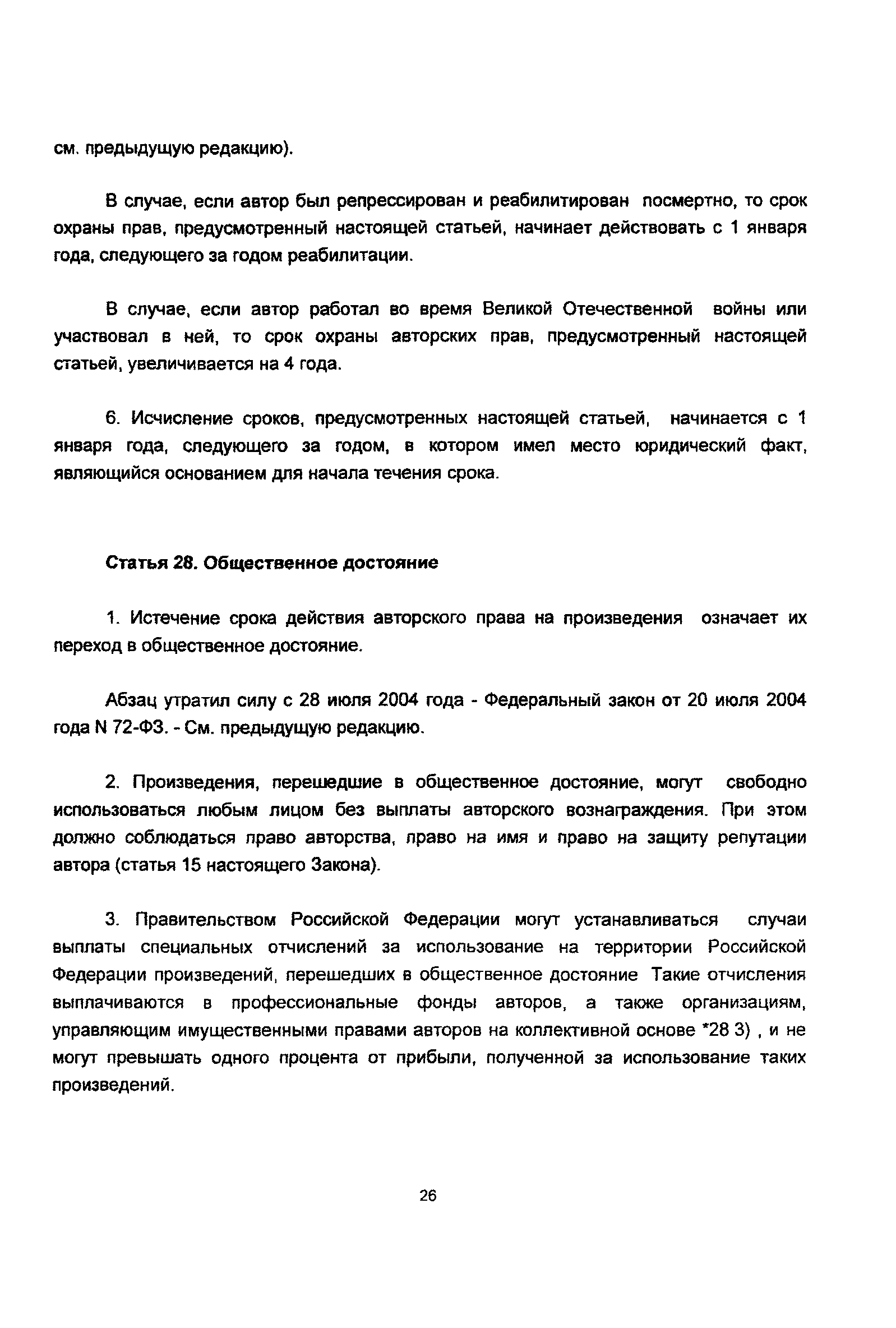 см. предыдущую редакцию).

В случае, если автор был репрессирован и реабилитирован посмертно, то срок охраны прав, предусмотренный настоящей статьей, начинает действовать с 1 января года, следующего за годом реабилитации.

В случае, если автор работал во время Великой Отечественной войны или участвовал в ней, то срок охраны авторских прав, предусмотренный настоящей статьей, увеличивается на 4 года.

6. Исчисление сроков, предусмотренных настоящей статьей, начинается с 1 января года, следующего за годом, в котором имел место юридический факт, являющийся основанием для начала течения срока.

Статья 28. Общественное достояние

1. Истечение срока действия авторского права на произведения означает их переход в общественное достояние.

Абзац утратил силу с 28 июля 2004 года - Федеральный закон от 20 июля 2004 года N 72-ФЗ. - См. предыдущую редакцию.

2. Произведения, перешедшие в общественное достояние, могут свободно использоваться любым лицом без выплаты авторского вознаграждения. При этом должно соблюдаться право авторства, право на имя и право на защиту репутации автора (статья 15 настоящего Закона).

3. Правительством Российской Федерации могут устанавливаться случаи выплаты специальных отчислений за использование на территории Российской Федерации произведений, перешедших в общественное достояние Такие отчисления выплачиваются в профессиональные фонды авторов, а также организациям, управляющим имущественными правами авторов на коллективной основе *28 3) , и не могут превышать одного процента от прибыли, полученной за использование таких произведений.

26